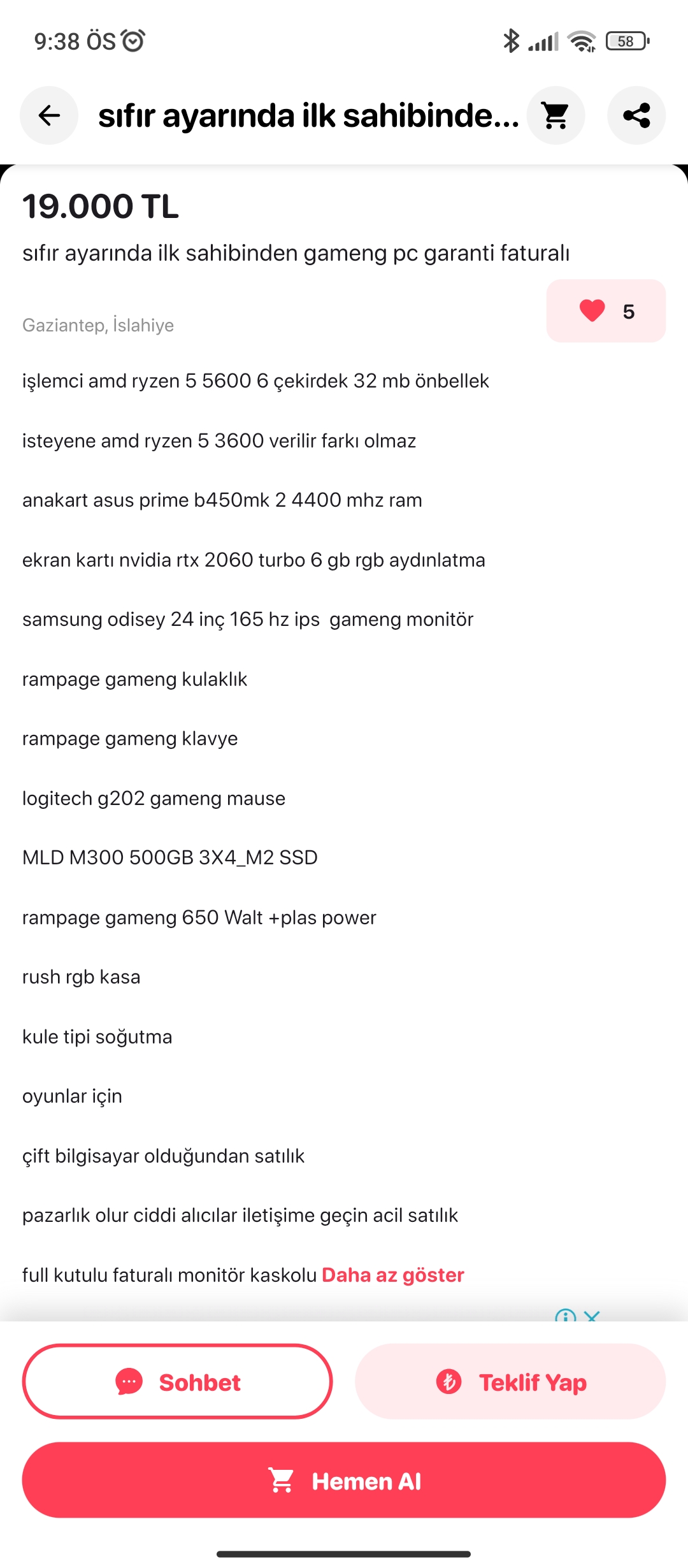 9:38 ÖS

58

sıfır ayarında ilk sahibinde...

19.000 TL

sıfır ayarında ilk sahibinden gameng pc garanti faturalı

Gaziantep, İslahiye

5

işlemci amd ryzen 5 5600 6 çekirdek 32 mb önbellek

isteyene amd ryzen 5 3600 verilir farkı olmaz

anakart asus prime b450mk 2 4400 mhz ram

ekran kartı nvidia rtx 2060 turbo 6 gb rgb aydınlatma

samsung odisey 24 inç 165 hz ips gameng monitör

rampage gameng kulaklık

rampage gameng klavye

logitech g202 gameng mause

MLD M300 500GB 3X4_M2 SSD

rampage gameng 650 Walt +plas power

rush rgb kasa

kule tipi soğutma

oyunlar için

çift bilgisayar olduğundan satılık

pazarlık olur ciddi alıcılar iletişime geçin acil satılık

full kutulu faturalı monitör kaskolu Daha az göster

Sohbet

Teklif Yap

Hemen Al